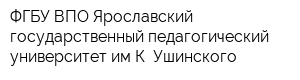 ФГБУ ВПО Ярославский государственный педагогический университет им К  Ушинского